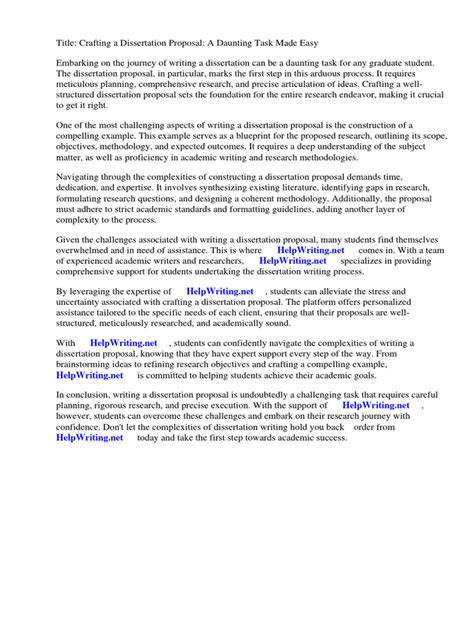 Title: Crafting a Dissertation Proposal: A Daunting Task Made Easy

Embarking on the journey of writing a dissertation can be a daunting task for any graduate student. The dissertation proposal, in particular, marks the first step in this arduous process. It requires meticulous planning, comprehensive research, and precise articulation of ideas. Crafting a well-structured dissertation proposal sets the foundation for the entire research endeavor, making it crucial to get it right.

One of the most challenging aspects of writing a dissertation proposal is the construction of a compelling example. This example serves as a blueprint for the proposed research, outlining its scope, objectives, methodology, and expected outcomes. It requires a deep understanding of the subject matter, as well as proficiency in academic writing and research methodologies.

Navigating through the complexities of constructing a dissertation proposal demands time, dedication, and expertise. It involves synthesizing existing literature, identifying gaps in research, formulating research questions, and designing a coherent methodology. Additionally, the proposal must adhere to strict academic standards and formatting guidelines, adding another layer of complexity to the process.

Given the challenges associated with writing a dissertation proposal, many students find themselves overwhelmed and in need of assistance. This is where HelpWriting.net comes in. With a team of experienced academic writers and researchers, HelpWriting.net specializes in providing comprehensive support for students undertaking the dissertation writing process.

By leveraging the expertise of HelpWriting.net , students can alleviate the stress and uncertainty associated with crafting a dissertation proposal. The platform offers personalized assistance tailored to the specific needs of each client, ensuring that their proposals are well-structured, meticulously researched, and academically sound.

With HelpWriting.net , students can confidently navigate the complexities of writing a dissertation proposal, knowing that they have expert support every step of the way. From brainstorming ideas to refining research objectives and crafting a compelling example, HelpWriting.net is committed to helping students achieve their academic goals.

In conclusion, writing a dissertation proposal is undoubtedly a challenging task that requires careful planning, rigorous research, and precise execution. With the support of HelpWriting.net , however, students can overcome these challenges and embark on their research journey with confidence. Don't let the complexities of dissertation writing hold you back order from HelpWriting.net today and take the first step towards academic success.